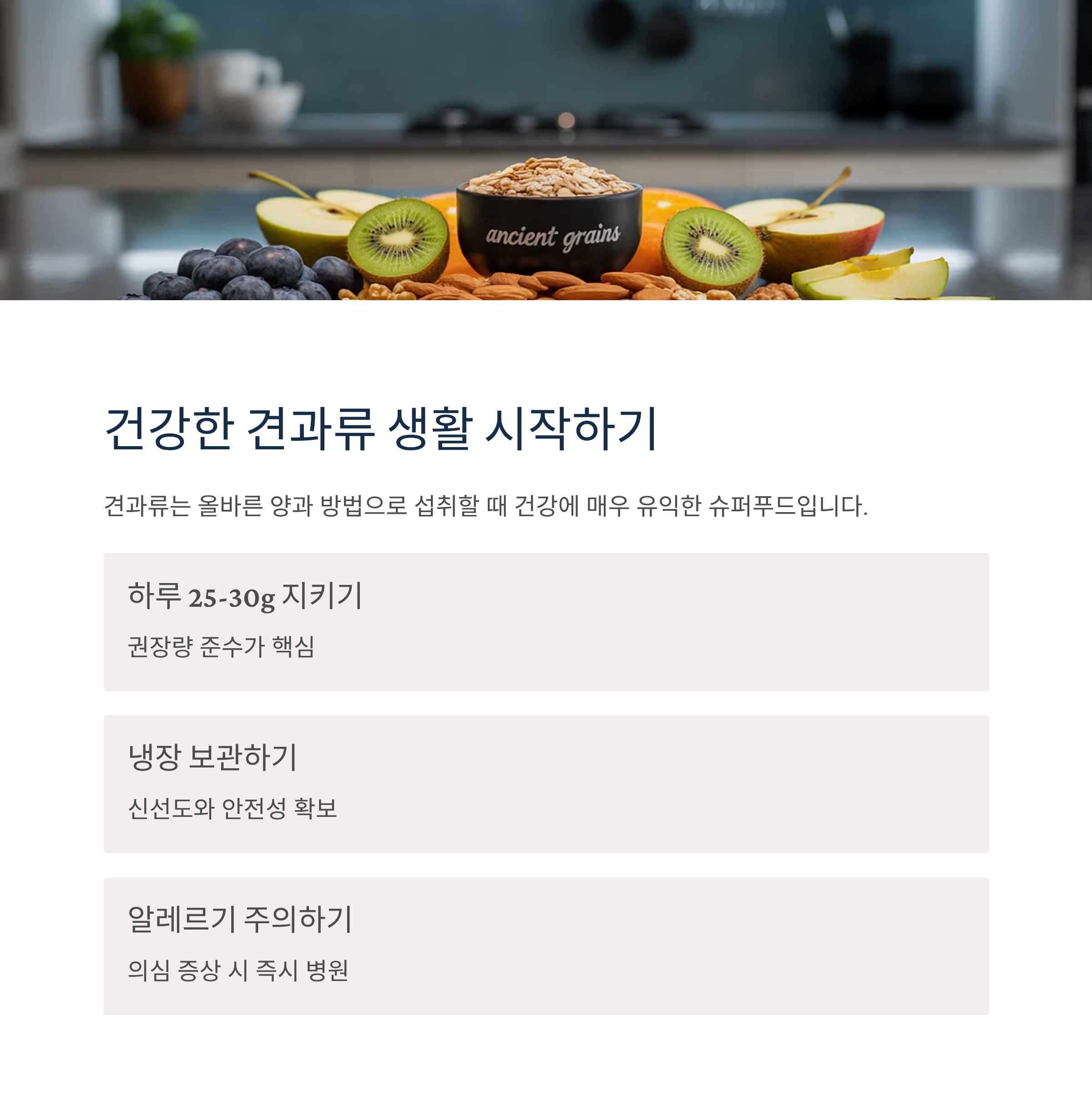 ancient grains

건강한 견과류 생활 시작하기

견과류는 올바른 양과 방법으로 섭취할 때 건강에 매우 유익한 슈퍼푸드입니다.

하루 25-30g 지키기

권장량 준수가 핵심

냉장 보관하기

신선도와 안전성 확보

알레르기 주의하기

의심 증상 시 즉시 병원